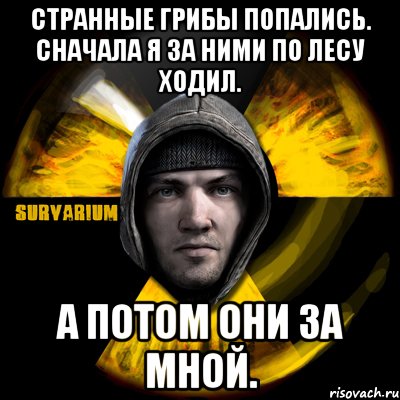 СТРАННЫЕ ГРИБЫ ПОПАЛИСЬ. СНАЧАЛА Я ЗА НИМИ ПО ЛЕСУ ХОДИЛ.

SURVARIUM

А ПОТОМ ОНИ ЗА МНОЙ.

risovach.ru